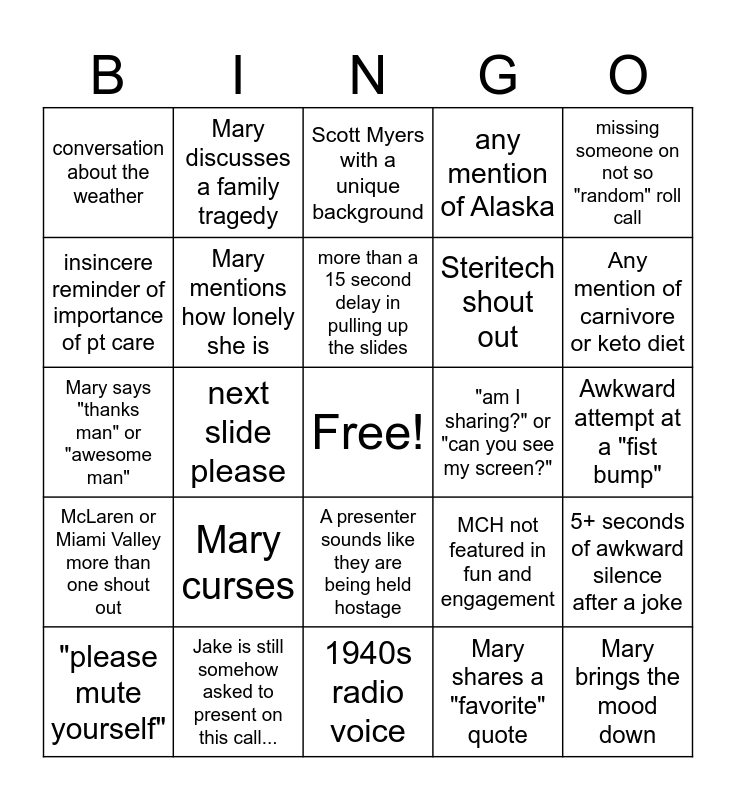 | B | I | N | G | O |
|---|---|---|---|---|
| conversation about the weather | Mary discusses a family tragedy | Scott Myers with a unique background | any mention of Alaska | missing someone on not so "random" roll call |
| insincere reminder of importance of pt care | Mary mentions how lonely she is | more than a 15 second delay in pulling up the slides | Steritech shout out | Any mention of carnivore or keto diet |
| Mary says "thanks man" or "awesome man" | next slide please | Free! | "am I sharing?" or "can you see my screen?" | Awkward attempt at a "fist bump" |
| McLaren or Miami Valley more than one shout out | Mary curses | A presenter sounds like they are being held hostage | MCH not featured in fun and engagement | 5+ seconds of awkward silence after a joke |
| "please mute yourself" | Jake is still somehow asked to present on this call... | 1940s radio voice | Mary shares a "favorite" quote | Mary brings the mood down |